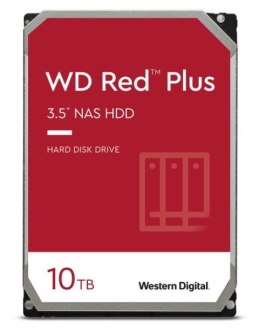 WD Red™ Plus

3.5" NAS HDD

HARD DISK DRIVE

10TB

Western Digital.